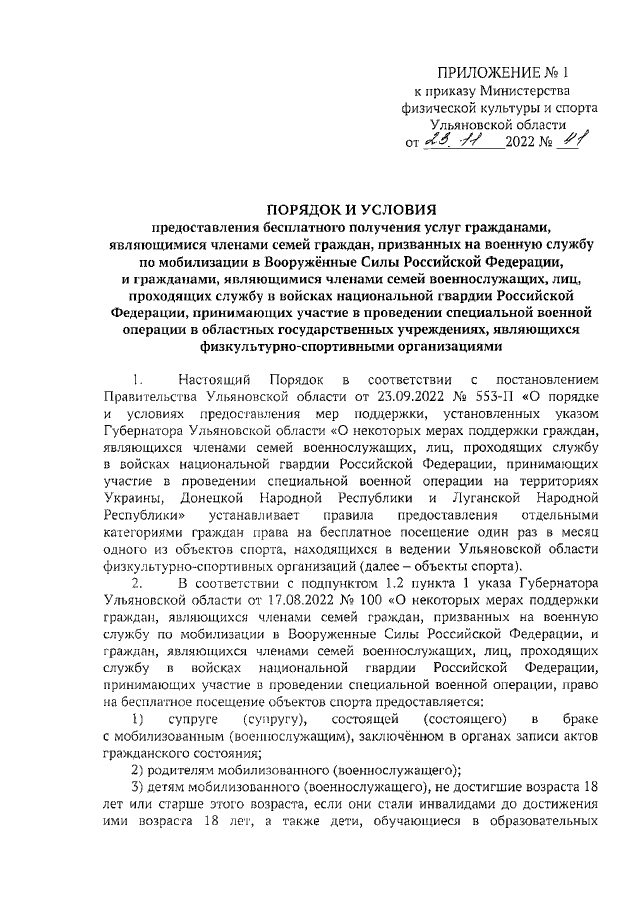 ПРИЛОЖЕНИЕ № 1
к приказу Министерства
физической культуры и спорта
Ульяновской области
от 23.11 2022 № 41

ПОРЯДОК И УСЛОВИЯ
предоставления бесплатного получения услуг гражданами, являющимися членами семей граждан, призванных на военную службу по мобилизации в Вооружённые Силы Российской Федерации, и гражданами, являющимися членами семей военнослужащих, лиц, проходящих службу в войсках национальной гвардии Российской Федерации, принимающих участие в проведении специальной военной операции в областных государственных учреждениях, являющихся физкультурно-спортивными организациями

1. Настоящий Порядок в соответствии с постановлением Правительства Ульяновской области от 23.09.2022 № 553-П «О порядке и условиях предоставления мер поддержки, установленных указом Губернатора Ульяновской области «О некоторых мерах поддержки граждан, являющихся членами семей военнослужащих, лиц, проходящих службу в войсках национальной гвардии Российской Федерации, принимающих участие в проведении специальной военной операции на территориях Украины, Донецкой Народной Республики и Луганской Народной Республики» устанавливает правила предоставления отдельными категориями граждан права на бесплатное посещение один раз в месяц одного из объектов спорта, находящихся в ведении Ульяновской области физкультурно-спортивных организаций (далее – объекты спорта).

2. В соответствии с подпунктом 1.2 пункта 1 указа Губернатора Ульяновской области от 17.08.2022 № 100 «О некоторых мерах поддержки граждан, являющихся членами семей граждан, призванных на военную службу по мобилизации в Вооруженные Силы Российской Федерации, и граждан, являющихся членами семей военнослужащих, лиц, проходящих службу в войсках национальной гвардии Российской Федерации, принимающих участие в проведении специальной военной операции, право на бесплатное посещение объектов спорта предоставляется:

1) супруге (супругу), состоящей (состоящего) в браке с мобилизованным (военнослужащим), заключённом в органах записи актов гражданского состояния;

2) родителям мобилизованного (военнослужащего);

3) детям мобилизованного (военнослужащего), не достигшие возраста 18 лет или старше этого возраста, если они стали инвалидами до достижения ими возраста 18 лет, а также дети, обучающиеся в образовательных